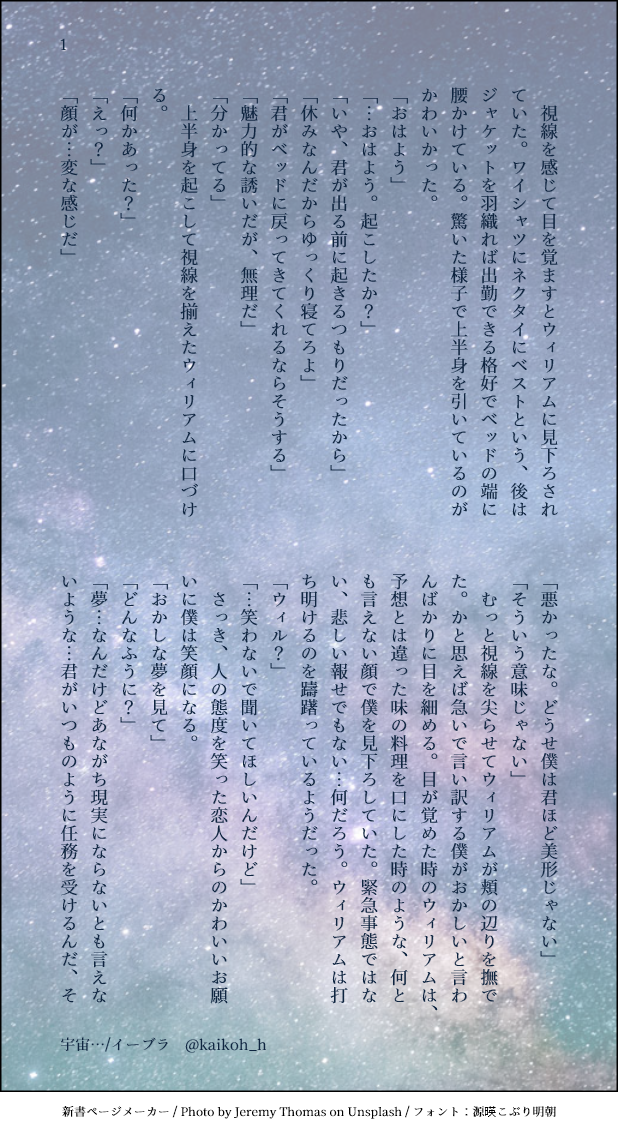 1

視線を感じて目を覚ますとウィリアムに見下ろされていた。ワイシャツにネクタイにベストという、後はジャケットを羽織れば出勤できる格好でベッドの端に腰かけている。驚いた様子で上半身を引いているのがかわいかった。

「おはよう」

「…おはよう。起こしたか？」

「いや、君が出る前に起きるつもりだったから」

「休みなんだからゆっくり寝てろよ」

「君がベッドに戻ってきてくれるならそうする」

「魅力的な誘いだが、無理だ」

「分かってる」

上半身を起こして視線を揃えたウィリアムに口づける。

「何かあった？」

「えっ？」

「顔が…変な感じだ」

「悪かったな。どうせ僕は君ほど美形じゃない」

「そういう意味じゃない」

むっと視線を尖らせてウィリアムが頬の辺りを撫でた。かと思えば急いで言い訳する僕がおかしいと言わんばかりに目を細める。目が覚めた時のウィリアムは、予想とは違った味の料理を口にした時のような、何とも言えない顔で僕を見下ろしていた。緊急事態ではない、悲しい報せでもない…何だろう。ウィリアムは打ち明けるのを躊躇っているようだった。

「ウィル？」

「…笑わないで聞いてほしいんだけど」

さっき、人の態度を笑った恋人からのかわいいお願いに僕は笑顔になる。

「おかしな夢を見て」

「どんなふうに？」

「夢…なんだけどあながち現実にならないとも言えないような…君がいつものように任務を受けるんだ、そ

宇宙…/イーブラ　@kaikoh_h

新書ページメーカー / Photo by Jeremy Thomas on Unsplash / フォント：源暎こぶり明朝